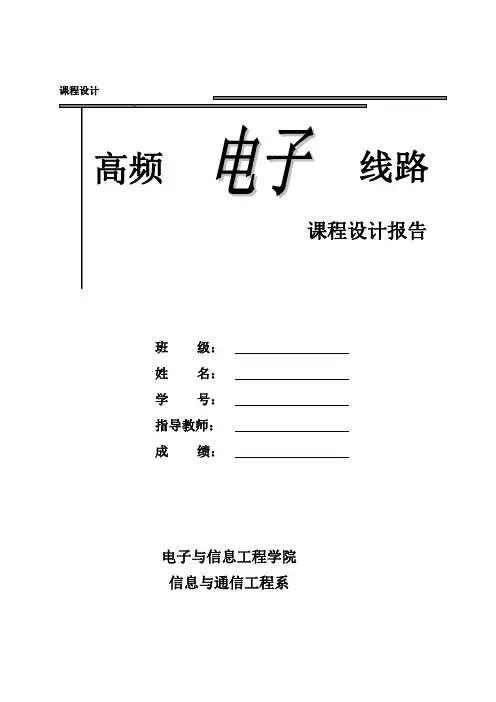 课程设计

高频 电子 线路

课程设计报告

班 级：

姓 名：

学 号：

指导教师：

成 绩：

电子与信息工程学院

信息与通信工程系